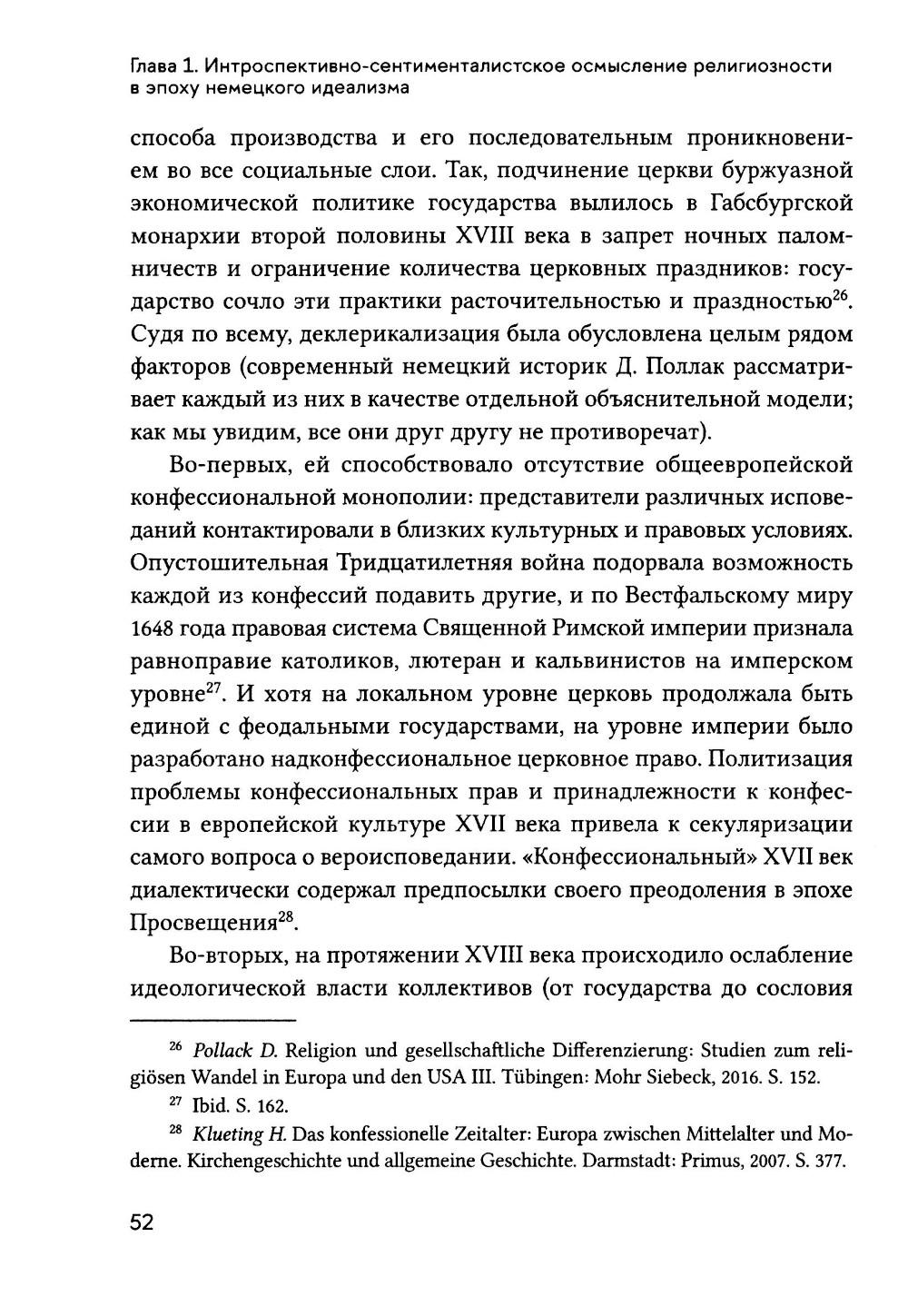 Глава 1. Интроспективно-сентименталистское осмысление религиозности в эпоху немецкого идеализма

способа производства и его последовательным проникновением во все социальные слои. Так, подчинение церкви буржуазной экономической политике государства вылилось в Габсбургской монархии второй половины XVIII века в запрет ночных паломничеств и ограничение количества церковных праздников: государство сочло эти практики расточительностью и праздностью$^{26}$. Судя по всему, деклерикализация была обусловлена целым рядом факторов (современный немецкий историк Д. Поллак рассматривает каждый из них в качестве отдельной объяснительной модели; как мы увидим, все они друг другу не противоречат).

Во-первых, ей способствовало отсутствие общеевропейской конфессиональной монополии: представители различных исповеданий контактировали в близких культурных и правовых условиях. Опустошительная Тридцатилетняя война подорвала возможность каждой из конфессий подавить другие, и по Вестфальскому миру 1648 года правовая система Священной Римской империи признала равноправие католиков, лютеран и кальвинистов на имперском уровне$^{27}$. И хотя на локальном уровне церковь продолжала быть единой с феодальными государствами, на уровне империи было разработано надконфессиональное церковное право. Политизация проблемы конфессиональных прав и принадлежности к конфессии в европейской культуре XVII века привела к секуляризации самого вопроса о вероисповедании. «Конфессиональный» XVII век диалектически содержал предпосылки своего преодоления в эпохе Просвещения$^{28}$.

Во-вторых, на протяжении XVIII века происходило ослабление идеологической власти коллективов (от государства до сословия

$^{26}$ Pollack D. Religion und gesellschaftliche Differenzierung: Studien zum religiösen Wandel in Europa und den USA III. Tübingen: Mohr Siebeck, 2016. S. 152.

$^{27}$ Ibid. S. 162.

$^{28}$ Klueting H. Das konfessionelle Zeitalter: Europa zwischen Mittelalter und Moderne. Kirchengeschichte und allgemeine Geschichte. Darmstadt: Primus, 2007. S. 377.

52